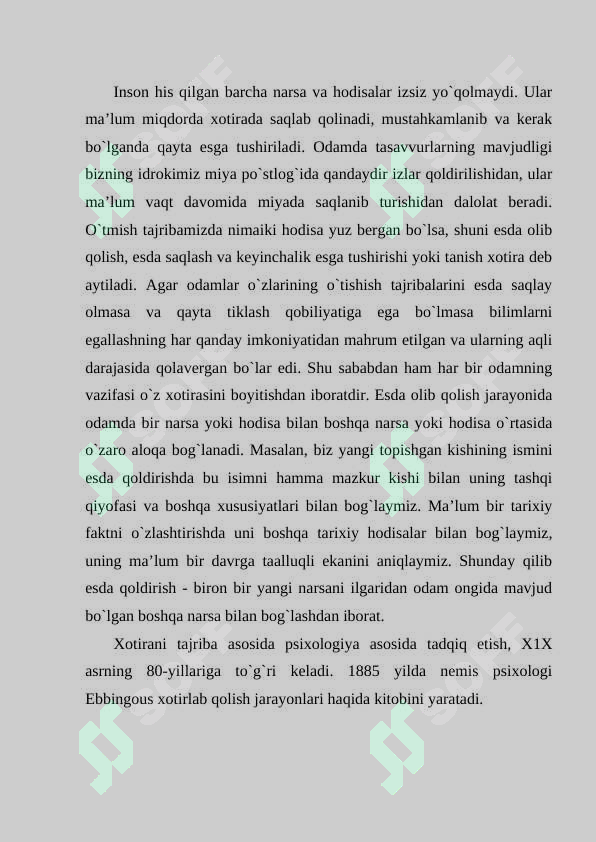 Inson his qilgan barcha narsa va hodisalar izsiz yo`qolmaydi. Ular ma’lum miqdorda xotirada saqlab qolinadi, mustahkamlanib va kerak bo`lganda qayta esga tushiriladi. Odamda tasavvurlarning mavjudligi bizning idrokimiz miya po`stlog`ida qandaydir izlar qoldirilishidan, ular ma’lum vaqt davomida miyada saqlanib turishidan dalolat beradi. O`tmish tajribamizda nimaiki hodisa yuz bergan bo`lsa, shuni esda olib qolish, esda saqlash va keyinchalik esga tushirishi yoki tanish xotira deb aytiladi. Agar odamlar o`zlarining o`tishish tajribalarini esda saqlay olmasa va qayta tiklash qobiliyatiga ega bo`lmasa bilimlarni egallashning har qanday imkoniyatidan mahrum etilgan va ularning aqli darajasida qolavergan bo`lar edi. Shu sababdan ham har bir odamning vazifasi o`z xotirasini boyitishdan iboratdir. Esda olib qolish jarayonida odamda bir narsa yoki hodisa bilan boshqa narsa yoki hodisa o`rtasida o`zaro aloqa bog`lanadi. Masalan, biz yangi topishgan kishining ismini esda qoldirishda bu isimni hamma mazkur kishi bilan uning tashqi qiyofasi va boshqa xususiyatlari bilan bog`laymiz. Ma’lum bir tarixiy faktni o`zlashtirishda uni boshqa tarixiy hodisalar bilan bog`laymiz, uning ma’lum bir davrga taalluqli ekanini aniqlaymiz. Shunday qilib esda qoldirish - biron bir yangi narsani ilgaridan odam ongida mavjud bo`lgan boshqa narsa bilan bog`lashdan iborat.

Xotirani tajriba asosida psixologiya asosida tadqiq etish, X1X asrning 80-yillariga to`g`ri keladi. 1885 yilda nemis psixologi Ebbingous xotirlab qolish jarayonlari haqida kitobini yaratadi.